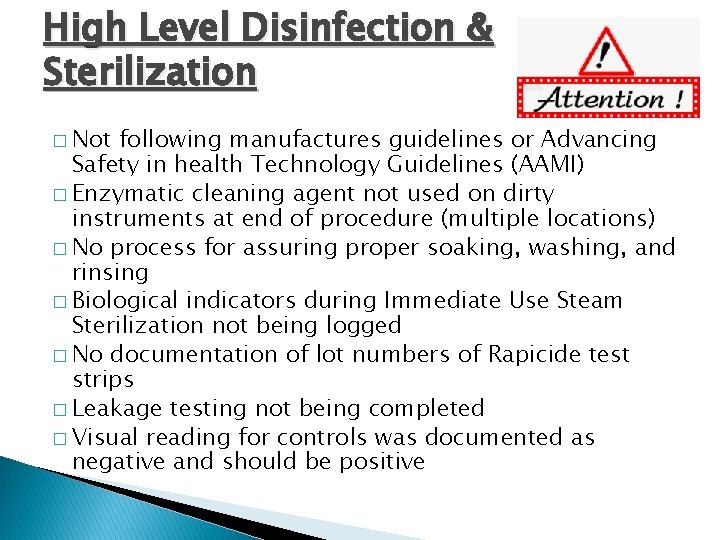 High Level Disinfection & Sterilization

!

Attention !

□ Not following manufactures guidelines or Advancing Safety in health Technology Guidelines (AAMI)
□ Enzymatic cleaning agent not used on dirty instruments at end of procedure (multiple locations)
□ No process for assuring proper soaking, washing, and rinsing
□ Biological indicators during Immediate Use Steam Sterilization not being logged
□ No documentation of lot numbers of Rapicide test strips
□ Leakage testing not being completed
□ Visual reading for controls was documented as negative and should be positive